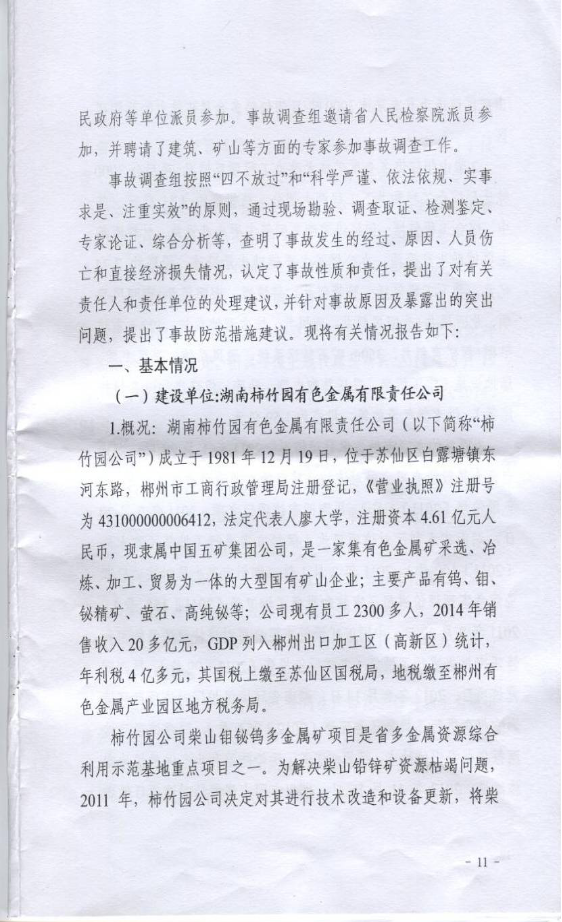 民政府等单位派员参加。事故调查组邀请省人民检察院派员参加，并聘请了建筑、矿山等方面的专家参加事故调查工作。

事故调查组按照“四不放过”和“科学严谨、依法依规、实事求是、注重实效”的原则，通过现场勘验、调查取证、检测鉴定、专家论证、综合分析等，查明了事故发生的经过、原因、人员伤亡和直接经济损失情况，认定了事故性质和责任，提出了对有关责任人和责任单位的处理建议，并针对事故原因及暴露出的突出问题，提出了事故防范措施建议。现将有关情况报告如下：

一、基本情况

（一）建设单位：湖南柿竹园有色金属有限责任公司

1.概况：湖南柿竹园有色金属有限责任公司（以下简称“柿竹园公司”）成立于1981年12月19日，位于苏仙区白露塘镇东河东路，郴州市工商行政管理局注册登记，《营业执照》注册号为431000000006412，法定代表人廖大学，注册资本4.61亿元人民币，现隶属中国五矿集团公司，是一家集有色金属矿采选、冶炼、加工、贸易为一体的大型国有矿山企业；主要产品有钨、钼、铋精矿、萤石、高纯铋等；公司现有员工2300多人，2014年销售收入20多亿元，GDP列入郴州出口加工区（高新区）统计，年利税4亿多元，其国税上缴至苏仙区国税局，地税缴至郴州有色金属产业园区地方税务局。

柿竹园公司柴山钼铋钨多金属矿项目是省多金属资源综合利用示范基地重点项目之一。为解决柴山铅锌矿资源枯竭问题，2011年，柿竹园公司决定对其进行技术改造和设备更新，将柴

- 11 -